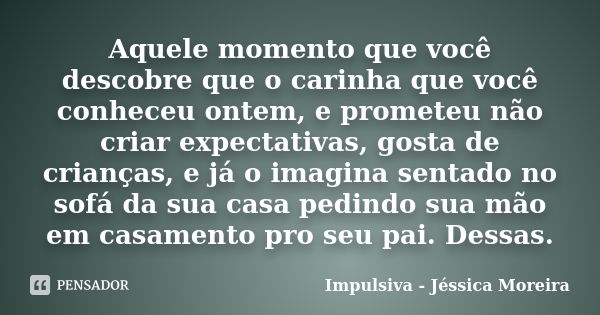 Aquele momento que você descobre que o carinha que você conheceu ontem, e prometeu não criar expectativas, gosta de crianças, e já o imagina sentado no sofá da sua casa pedindo sua mão em casamento pro seu pai. Dessas.

PENSADOR

Impulsiva - Jéssica Moreira